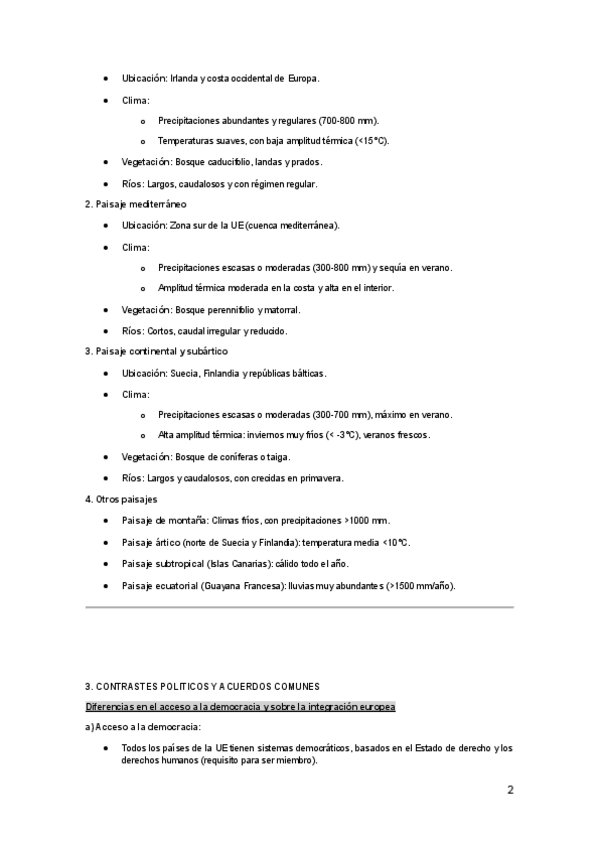 - Ubicación: Irlanda y costa occidental de Europa.
- Clima:
  - Precipitaciones abundantes y regulares (700-800 mm).
  - Temperaturas suaves, con baja amplitud térmica (<15°C).
- Vegetación: Bosque caducifolio, landas y prados.
- Ríos: Largos, caudalosos y con régimen regular.

2. Paisaje mediterráneo

- Ubicación: Zona sur de la UE (cuenca mediterránea).
- Clima:
  - Precipitaciones escasas o moderadas (300-800 mm) y sequía en verano.
  - Amplitud térmica moderada en la costa y alta en el interior.
- Vegetación: Bosque perennifolio y matorral.
- Ríos: Cortos, caudal irregular y reducido.

3. Paisaje continental y subártico

- Ubicación: Suecia, Finlandia y repúblicas bálticas.
- Clima:
  - Precipitaciones escasas o moderadas (300-700 mm), máximo en verano.
  - Alta amplitud térmica: inviernos muy fríos (< -3°C), veranos frescos.
- Vegetación: Bosque de coníferas o taiga.
- Ríos: Largos y caudalosos, con crecidas en primavera.

4. Otros paisajes

- Paisaje de montaña: Climas fríos, con precipitaciones >1000 mm.
- Paisaje ártico (norte de Suecia y Finlandia): temperatura media <10°C.
- Paisaje subtropical (Islas Canarias): cálido todo el año.
- Paisaje ecuatorial (Guayana Francesa): lluvias muy abundantes (>1500 mm/año).

3. CONTRASTES POLITICOS Y ACUERDOS COMUNES

Diferencias en el acceso a la democracia y sobre la integración europea

a) Acceso a la democracia:

- Todos los países de la UE tienen sistemas democráticos, basados en el Estado de derecho y los derechos humanos (requisito para ser miembro).

2